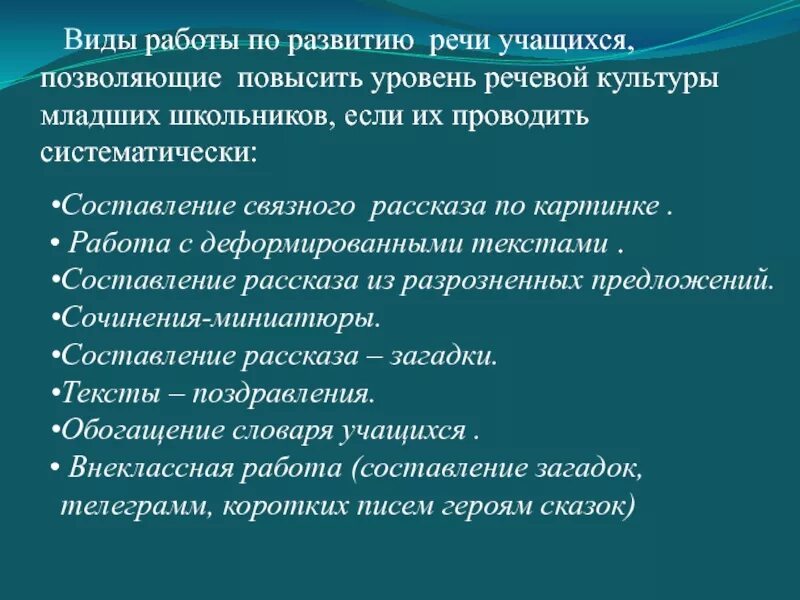 Виды работы по развитию речи учащихся, позволяющие повысить уровень речевой культуры младших школьников, если их проводить систематически:

•Составление связного рассказа по картинке .
• Работа с деформированными текстами .
•Составление рассказа из разрозненных предложений.
•Сочинения-миниатюры.
•Составление рассказа – загадки.
•Тексты – поздравления.
•Обогащение словаря учащихся .
• Внеклассная работа (составление загадок, телеграмм, коротких писем героям сказок)